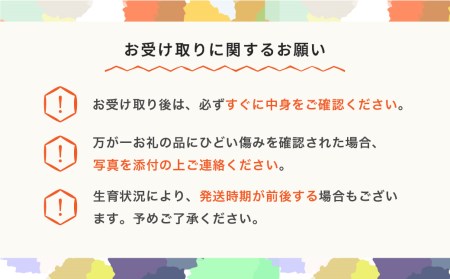 お受け取りに関するお願い

!

お受け取り後は、必ずすぐに中身をご確認ください。

!

万が一お礼の品にひどい傷みを確認された場合、写真を添付の上ご連絡ください。

!

生育状況により、発送時期が前後する場合もございます。予めご了承ください。